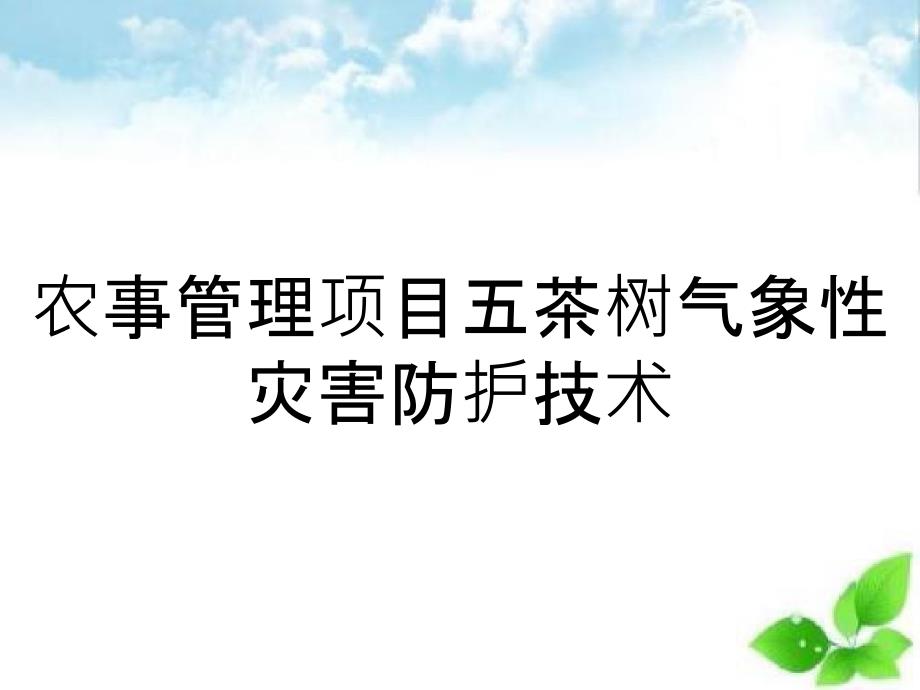 农事管理项目五茶树气象性灾害防护技术